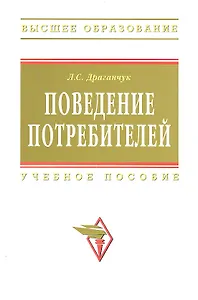 ВЫСШЕЕ ОБРАЗОВАНИЕ

Л.С. Драганчук

ПОВЕДЕНИЕ ПОТРЕБИТЕЛЕЙ

УЧЕБНОЕ ПОСОБИЕ